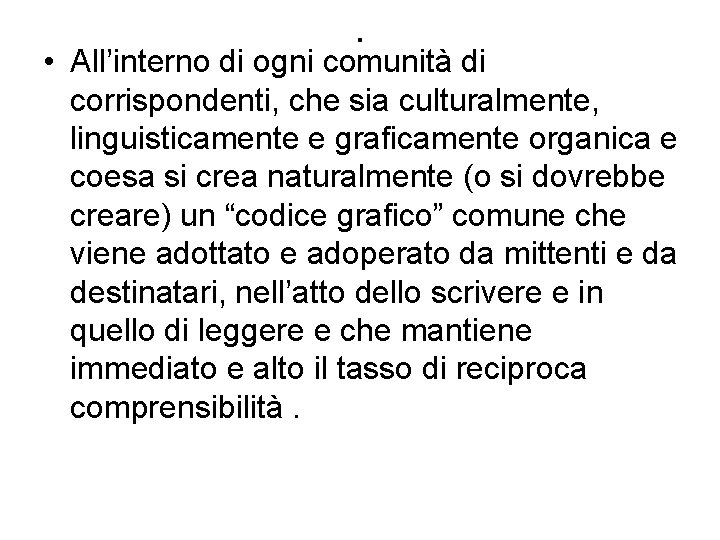 .

• All’interno di ogni comunità di corrispondenti, che sia culturalmente, linguisticamente e graficamente organica e coesa si crea naturalmente (o si dovrebbe creare) un “codice grafico” comune che viene adottato e adoperato da mittenti e da destinatari, nell’atto dello scrivere e in quello di leggere e che mantiene immediato e alto il tasso di reciproca comprensibilità .